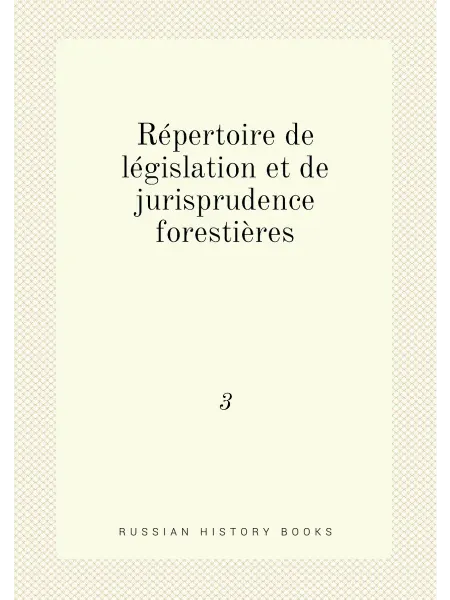 Répertoire de législation et de jurisprudence forestières

3

RUSSIAN HISTORY BOOKS